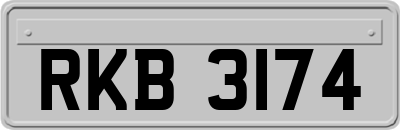 RKB 3174